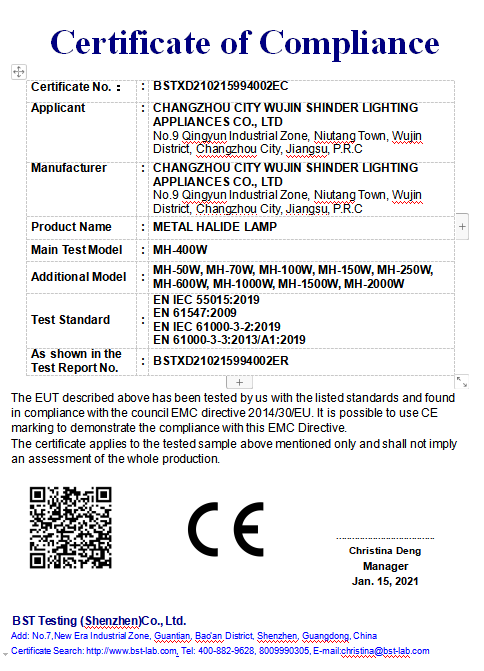 Certificate of Compliance

| Certificate No. : | : | BSTXD210215994002EC |
|---|---|---|
| Applicant | : | CHANGZHOU CITY WUJIN SHINDER LIGHTING APPLIANCES CO., LTD No.9 Qingyun Industrial Zone, Niutang Town, Wujin District, Changzhou City, Jiangsu, P.R.C |
| Manufacturer | : | CHANGZHOU CITY WUJIN SHINDER LIGHTING APPLIANCES CO., LTD No.9 Qingyun Industrial Zone, Niutang Town, Wujin District, Changzhou City, Jiangsu, P.R.C |
| Product Name | : | METAL HALIDE LAMP |
| Main Test Model | : | MH-400W |
| Additional Model | : | MH-50W, MH-70W, MH-100W, MH-150W, MH-250W, MH-600W, MH-1000W, MH-1500W, MH-2000W |
| Test Standard | : | EN IEC 55015:2019 EN 61547:2009 EN IEC 61000-3-2:2019 EN 61000-3-3:2013/A1:2019 |
| As shown in the Test Report No. | : | BSTXD210215994002ER |

The EUT described above has been tested by us with the listed standards and found in compliance with the council EMC directive 2014/30/EU. It is possible to use CE marking to demonstrate the compliance with this EMC Directive.
The certificate applies to the tested sample above mentioned only and shall not imply an assessment of the whole production.

CE

Christina Deng
Manager
Jan. 15, 2021

BST Testing (Shenzhen)Co., Ltd.
Add: No.7,New Era Industrial Zone, Guantian, Bao'an District, Shenzhen, Guangdong, China
Certificate Search: http://www.bst-lab.com, Tel: 400-882-9628, 8009990305, E-mail:christina@bst-lab.com